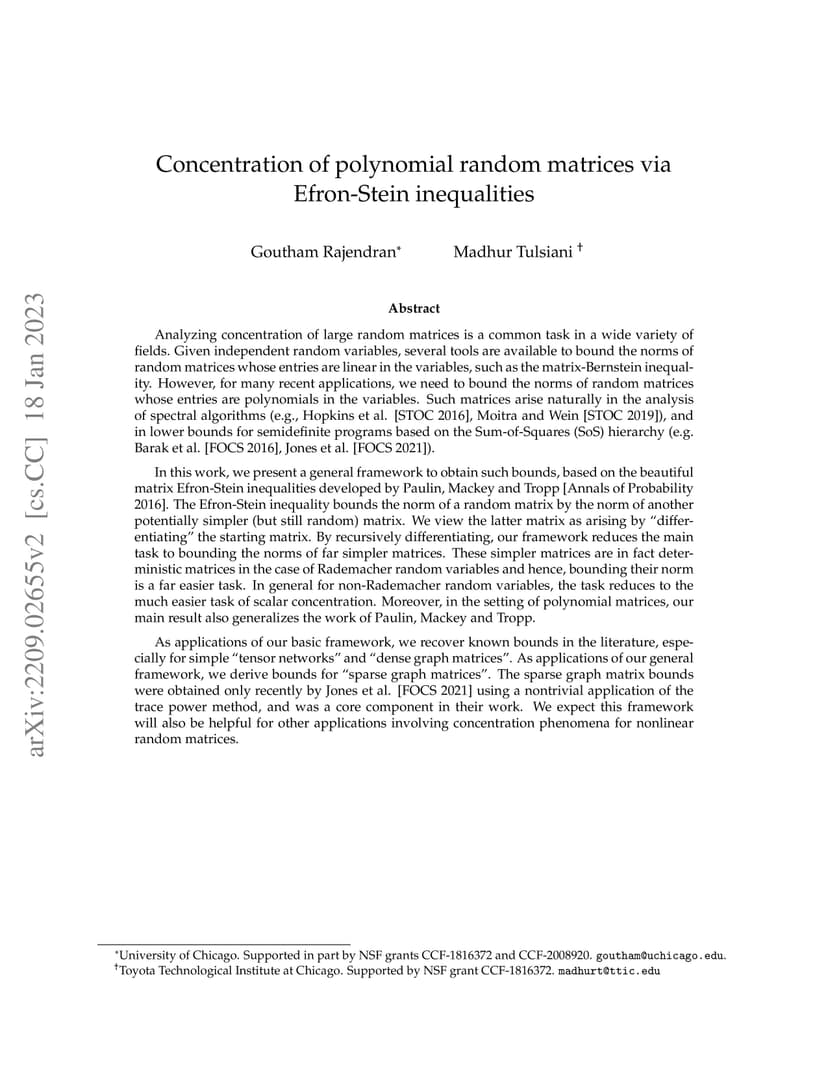 arXiv:2209.02655v2 [cs.CC] 18 Jan 2023

Concentration of polynomial random matrices via Efron-Stein inequalities

Goutham Rajendran* Madhur Tulsiani †

Abstract

Analyzing concentration of large random matrices is a common task in a wide variety of fields. Given independent random variables, several tools are available to bound the norms of random matrices whose entries are linear in the variables, such as the matrix-Bernstein inequality. However, for many recent applications, we need to bound the norms of random matrices whose entries are polynomials in the variables. Such matrices arise naturally in the analysis of spectral algorithms (e.g., Hopkins et al. [STOC 2016], Moitra and Wein [STOC 2019]), and in lower bounds for semidefinite programs based on the Sum-of-Squares (SoS) hierarchy (e.g. Barak et al. [FOCS 2016], Jones et al. [FOCS 2021]).

In this work, we present a general framework to obtain such bounds, based on the beautiful matrix Efron-Stein inequalities developed by Paulin, Mackey and Tropp [Annals of Probability 2016]. The Efron-Stein inequality bounds the norm of a random matrix by the norm of another potentially simpler (but still random) matrix. We view the latter matrix as arising by “differentiating” the starting matrix. By recursively differentiating, our framework reduces the main task to bounding the norms of far simpler matrices. These simpler matrices are in fact deterministic matrices in the case of Rademacher random variables and hence, bounding their norm is a far easier task. In general for non-Rademacher random variables, the task reduces to the much easier task of scalar concentration. Moreover, in the setting of polynomial matrices, our main result also generalizes the work of Paulin, Mackey and Tropp.

As applications of our basic framework, we recover known bounds in the literature, especially for simple “tensor networks” and “dense graph matrices”. As applications of our general framework, we derive bounds for “sparse graph matrices”. The sparse graph matrix bounds were obtained only recently by Jones et al. [FOCS 2021] using a nontrivial application of the trace power method, and was a core component in their work. We expect this framework will also be helpful for other applications involving concentration phenomena for nonlinear random matrices.

*University of Chicago. Supported in part by NSF grants CCF-1816372 and CCF-2008920. goutham@uchicago.edu.
†Toyota Technological Institute at Chicago. Supported by NSF grant CCF-1816372. madhurt@ttic.edu